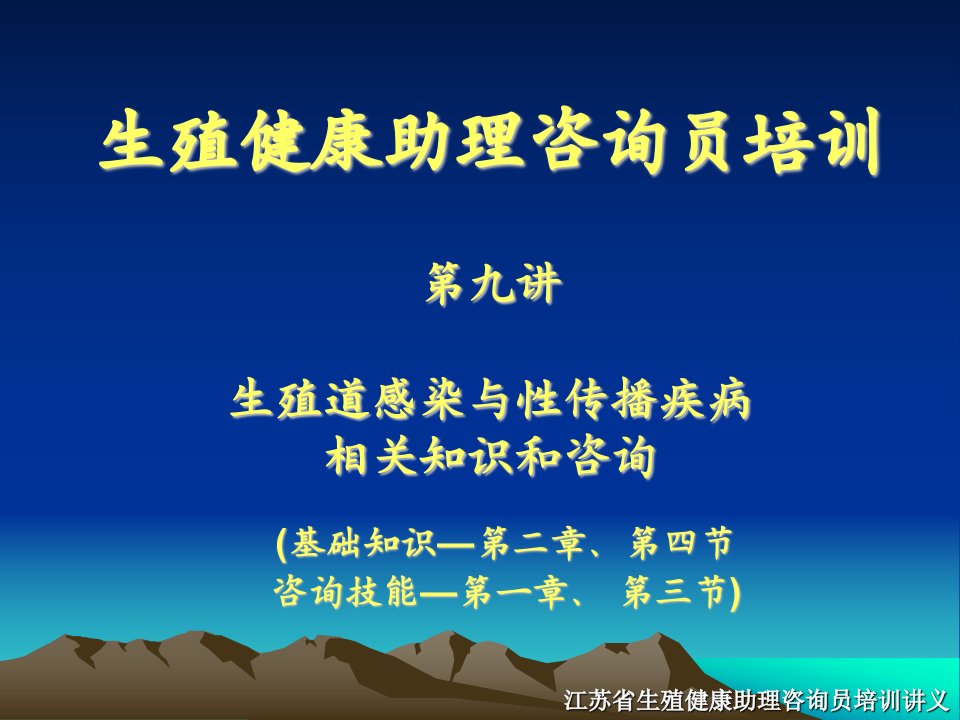 生殖健康助理咨询员培训

第九讲

生殖道感染与性传播疾病
相关知识和咨询

(基础知识—第二章、第四节
咨询技能—第一章、 第三节)

江苏省生殖健康助理咨询员培训讲义